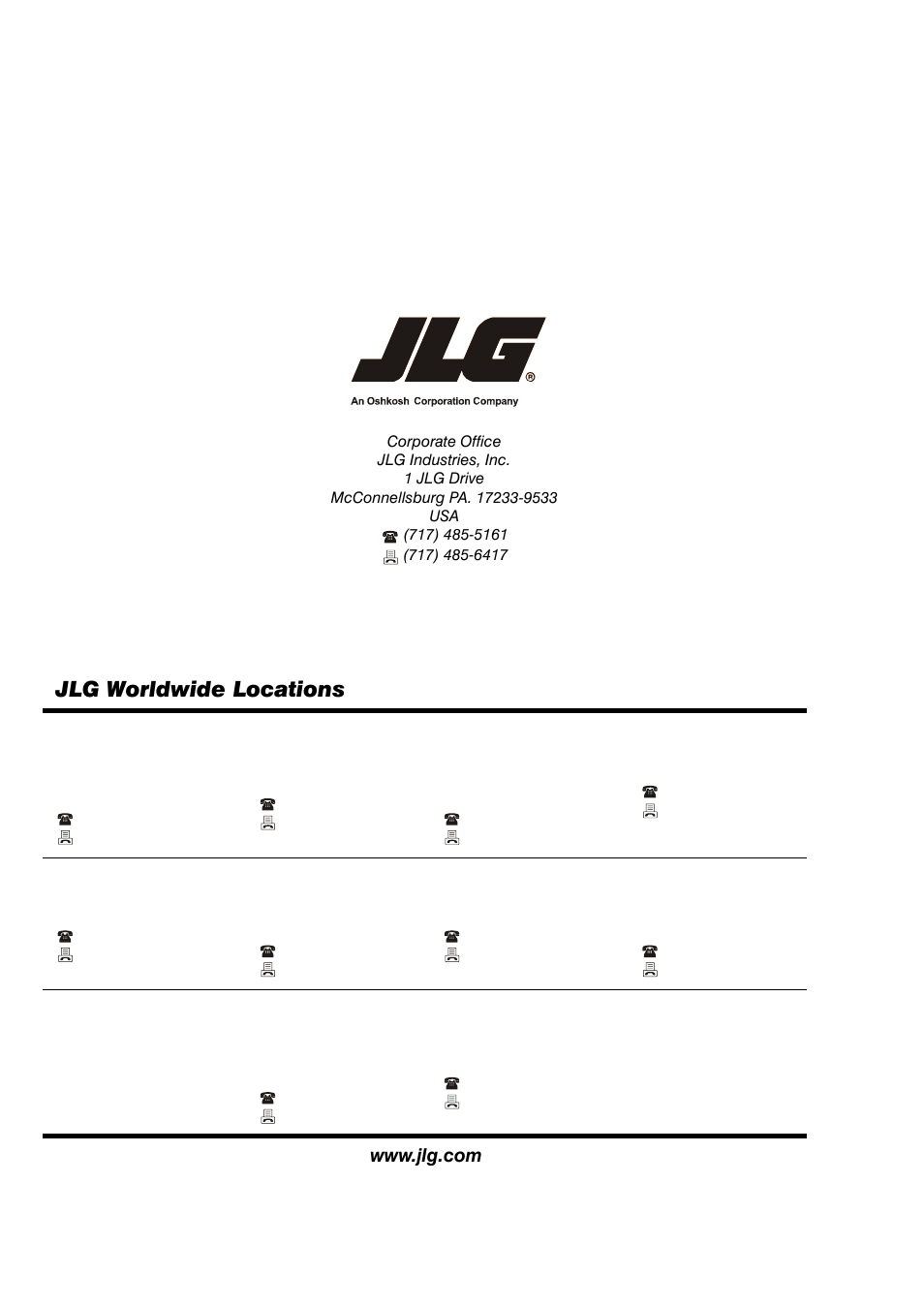 JLG®
An Oshkosh Corporation Company

Corporate Office
JLG Industries, Inc.
1 JLG Drive
McConnellsburg PA. 17233-9533
USA
(717) 485-5161
(717) 485-6417

JLG Worldwide Locations

www.jlg.com